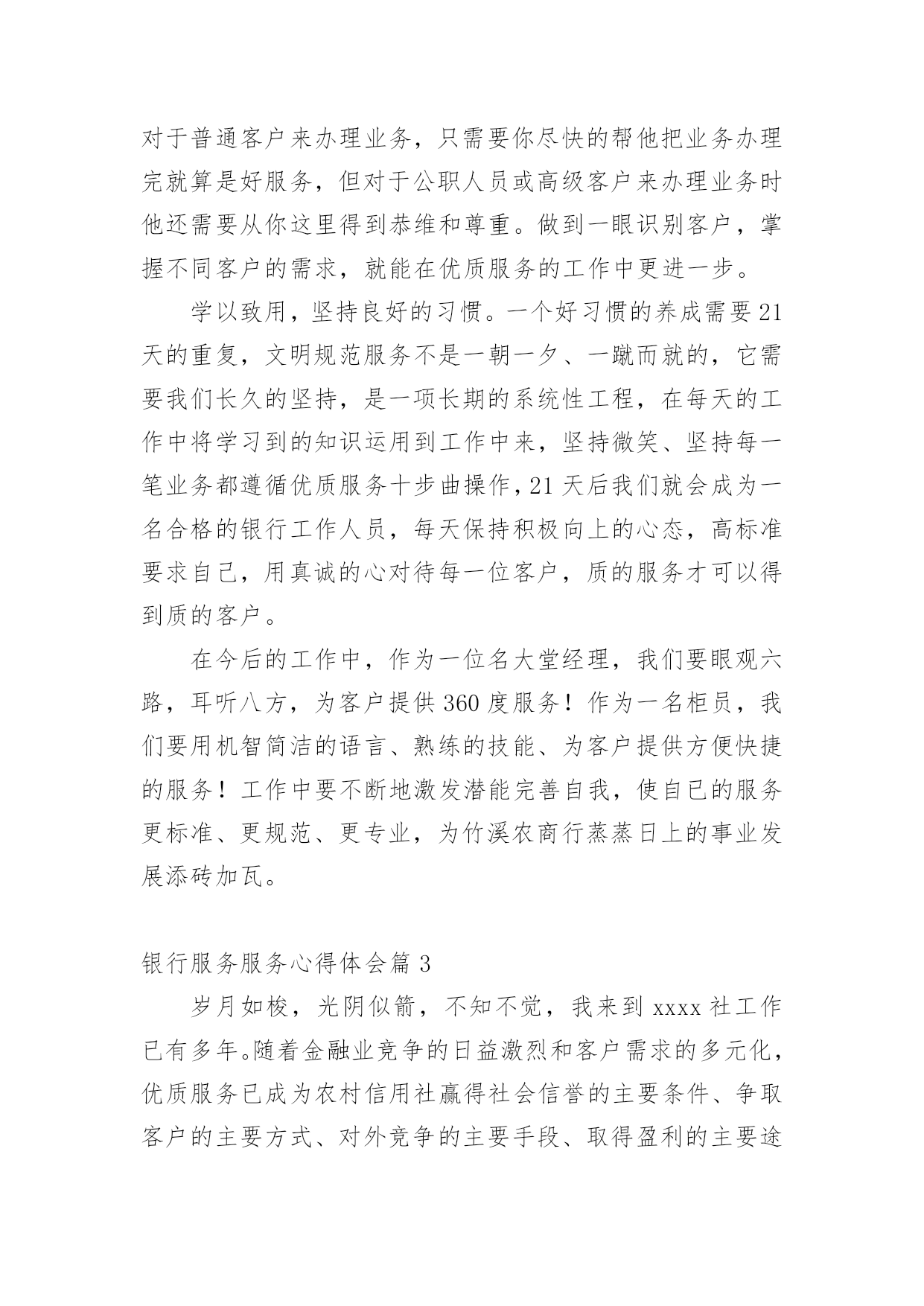 对于普通客户来办理业务，只需要你尽快的帮他把业务办理完就算是好服务，但对于公职人员或高级客户来办理业务时他还需要从你这里得到恭维和尊重。做到一眼识别客户，掌握不同客户的需求，就能在优质服务的工作中更进一步。

学以致用，坚持良好的习惯。一个好习惯的养成需要21天的重复，文明规范服务不是一朝一夕、一蹴而就的，它需要我们长久的坚持，是一项长期的系统性工程，在每天的工作中将学习到的知识运用到工作中来，坚持微笑、坚持每一笔业务都遵循优质服务十步曲操作，21天后我们就会成为一名合格的银行工作人员，每天保持积极向上的心态，高标准要求自己，用真诚的心对待每一位客户，质的服务才可以得到质的客户。

在今后的工作中，作为一位名大堂经理，我们要眼观六路，耳听八方，为客户提供360度服务！作为一名柜员，我们要用机智简洁的语言、熟练的技能、为客户提供方便快捷的服务！工作中要不断地激发潜能完善自我，使自已的服务更标准、更规范、更专业，为竹溪农商行蒸蒸日上的事业发展添砖加瓦。

银行服务服务心得体会篇3

岁月如梭，光阴似箭，不知不觉，我来到xxxx社工作已有多年。随着金融业竞争的日益激烈和客户需求的多元化，优质服务已成为农村信用社赢得社会信誉的主要条件、争取客户的主要方式、对外竞争的主要手段、取得盈利的主要途